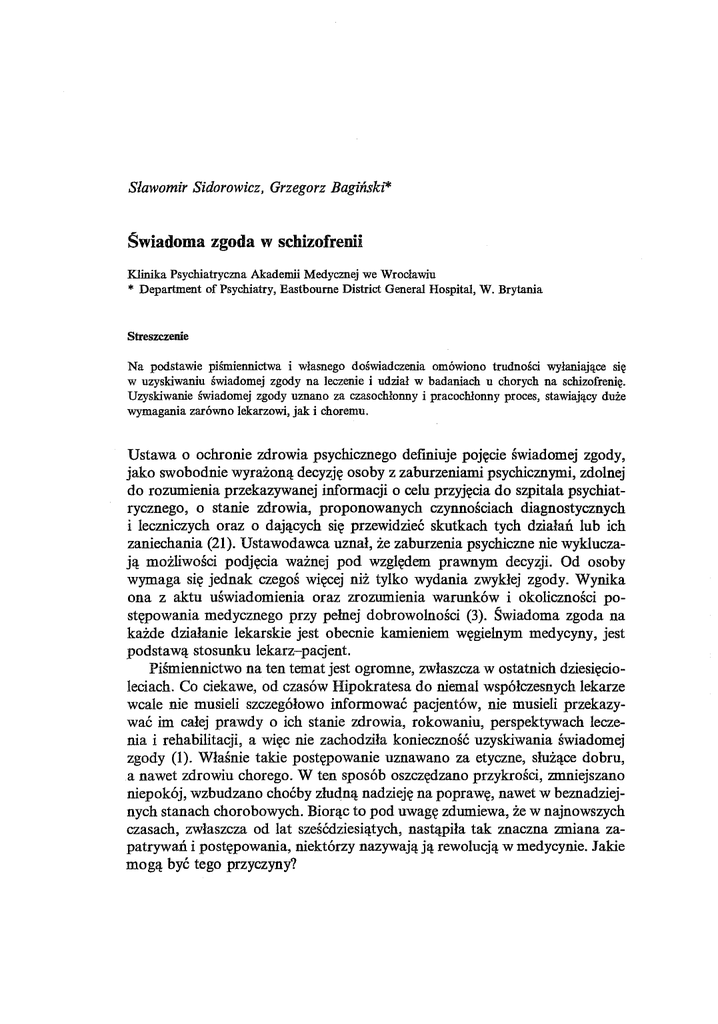 Sławomir Sidorowicz, Grzegorz Bagiński*

Świadoma zgoda w schizofrenii

Klinika Psychiatryczna Akademii Medycznej we Wrocławiu
* Department of Psychiatry, Eastbourne District General Hospital, W. Brytania

Streszczenie

Na podstawie piśmiennictwa i własnego doświadczenia omówiono trudności wyłaniające się w uzyskiwaniu świadomej zgody na leczenie i udział w badaniach u chorych na schizofrenię. Uzyskiwanie świadomej zgody uznano za czasochłonny i pracochłonny proces, stawiający duże wymagania zarówno lekarzowi, jak i choremu.

Ustawa o ochronie zdrowia psychicznego definiuje pojęcie świadomej zgody, jako swobodnie wyrażoną decyzję osoby z zaburzeniami psychicznymi, zdolnej do rozumienia przekazywanej informacji o celu przyjęcia do szpitala psychiatrycznego, o stanie zdrowia, proponowanych czynnościach diagnostycznych i leczniczych oraz o dających się przewidzieć skutkach tych działań lub ich zaniechania (21). Ustawodawca uznał, że zaburzenia psychiczne nie wykluczają możliwości podjęcia ważnej pod względem prawnym decyzji. Od osoby wymaga się jednak czegoś więcej niż tylko wydania zwykłej zgody. Wynika ona z aktu uświadomienia oraz zrozumienia warunków i okoliczności postępowania medycznego przy pełnej dobrowolności (3). Świadoma zgoda na każde działanie lekarskie jest obecnie kamieniem węgielnym medycyny, jest podstawą stosunku lekarz–pacjent.

Piśmiennictwo na ten temat jest ogromne, zwłaszcza w ostatnich dziesięcioleciach. Co ciekawe, od czasów Hipokratesa do niemal współczesnych lekarze wcale nie musieli szczegółowo informować pacjentów, nie musieli przekazywać im całej prawdy o ich stanie zdrowia, rokowaniu, perspektywach leczenia i rehabilitacji, a więc nie zachodziła konieczność uzyskiwania świadomej zgody (1). Właśnie takie postępowanie uznawano za etyczne, służące dobru, a nawet zdrowiu chorego. W ten sposób oszczędzano przykrości, zmniejszano niepokój, wzbudzano choćby złudną nadzieję na poprawę, nawet w beznadziejnych stanach chorobowych. Biorąc to pod uwagę zdumiewa, że w najnowszych czasach, zwłaszcza od lat sześćdziesiątych, nastąpiła tak znaczna zmiana zapatrywań i postępowania, niektórzy nazywają ją rewolucją w medycynie. Jakie mogą być tego przyczyny?